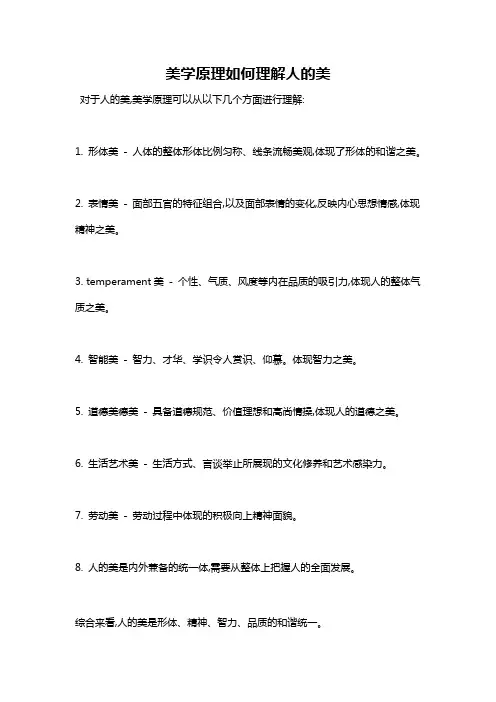 美学原理如何理解人的美

对于人的美,美学原理可以从以下几个方面进行理解:

1. 形体美 - 人体的整体形体比例匀称、线条流畅美观,体现了形体的和谐之美。

2. 表情美 - 面部五官的特征组合,以及面部表情的变化,反映内心思想情感,体现精神之美。

3. temperament 美 - 个性、气质、风度等内在品质的吸引力,体现人的整体气质之美。

4. 智能美 - 智力、才华、学识令人赏识、仰慕。体现智力之美。

5. 道德美德美 - 具备道德规范、价值理想和高尚情操,体现人的道德之美。

6. 生活艺术美 - 生活方式、言谈举止所展现的文化修养和艺术感染力。

7. 劳动美 - 劳动过程中体现的积极向上精神面貌。

8. 人的美是内外兼备的统一体,需要从整体上把握人的全面发展。

综合来看,人的美是形体、精神、智力、品质的和谐统一。